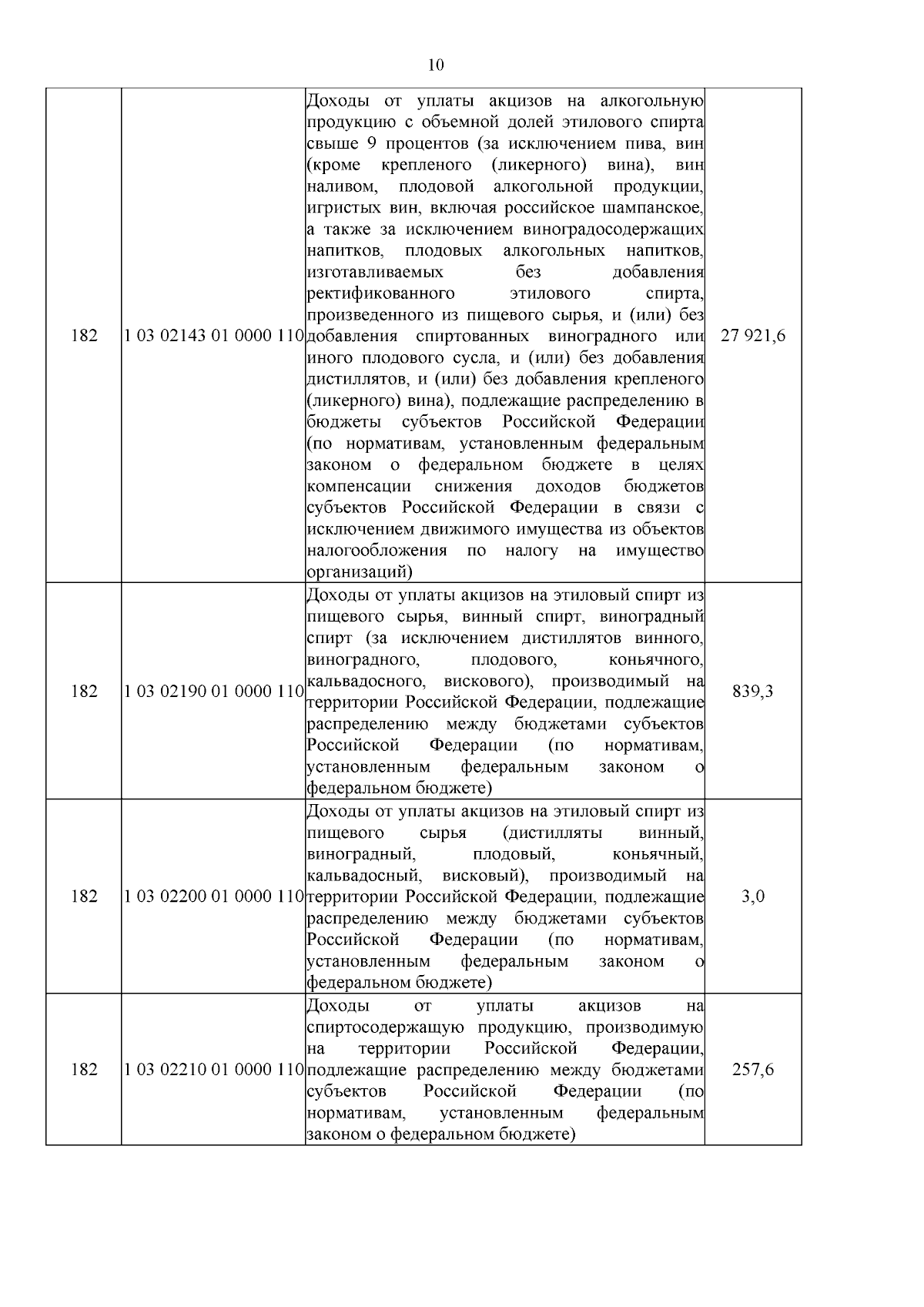 10

| 182 | 1 03 02143 01 0000 110 | Доходы от уплаты акцизов на алкогольную продукцию с объемной долей этилового спирта свыше 9 процентов (за исключением пива, вин (кроме крепленого (ликерного) вина), вин наливом, плодовой алкогольной продукции, игристых вин, включая российское шампанское, а также за исключением виноградосодержащих напитков, плодовых алкогольных напитков, изготавливаемых без добавления ректификованного этилового спирта, произведенного из пищевого сырья, и (или) без добавления спиртованных виноградного или иного плодового сусла, и (или) без добавления дистиллятов, и (или) без добавления крепленого (ликерного) вина), подлежащие распределению в бюджеты субъектов Российской Федерации (по нормативам, установленным федеральным законом о федеральном бюджете в целях компенсации снижения доходов бюджетов субъектов Российской Федерации в связи с исключением движимого имущества из объектов налогообложения по налогу на имущество организаций) | 27 921,6 |
|---|---|---|---|
| 182 | 1 03 02190 01 0000 110 | Доходы от уплаты акцизов на этиловый спирт из пищевого сырья, винный спирт, виноградный спирт (за исключением дистиллятов винного, виноградного, плодового, коньячного, кальвадосного, вискового), производимый на территории Российской Федерации, подлежащие распределению между бюджетами субъектов Российской Федерации (по нормативам, установленным федеральным законом о федеральном бюджете) | 839,3 |
| 182 | 1 03 02200 01 0000 110 | Доходы от уплаты акцизов на этиловый спирт из пищевого сырья (дистилляты винный, виноградный, плодовый, коньячный, кальвадосный, висковый), производимый на территории Российской Федерации, подлежащие распределению между бюджетами субъектов Российской Федерации (по нормативам, установленным федеральным законом о федеральном бюджете) | 3,0 |
| 182 | 1 03 02210 01 0000 110 | Доходы от уплаты акцизов на спиртосодержащую продукцию, производимую на территории Российской Федерации, подлежащие распределению между бюджетами субъектов Российской Федерации (по нормативам, установленным федеральным законом о федеральном бюджете) | 257,6 |